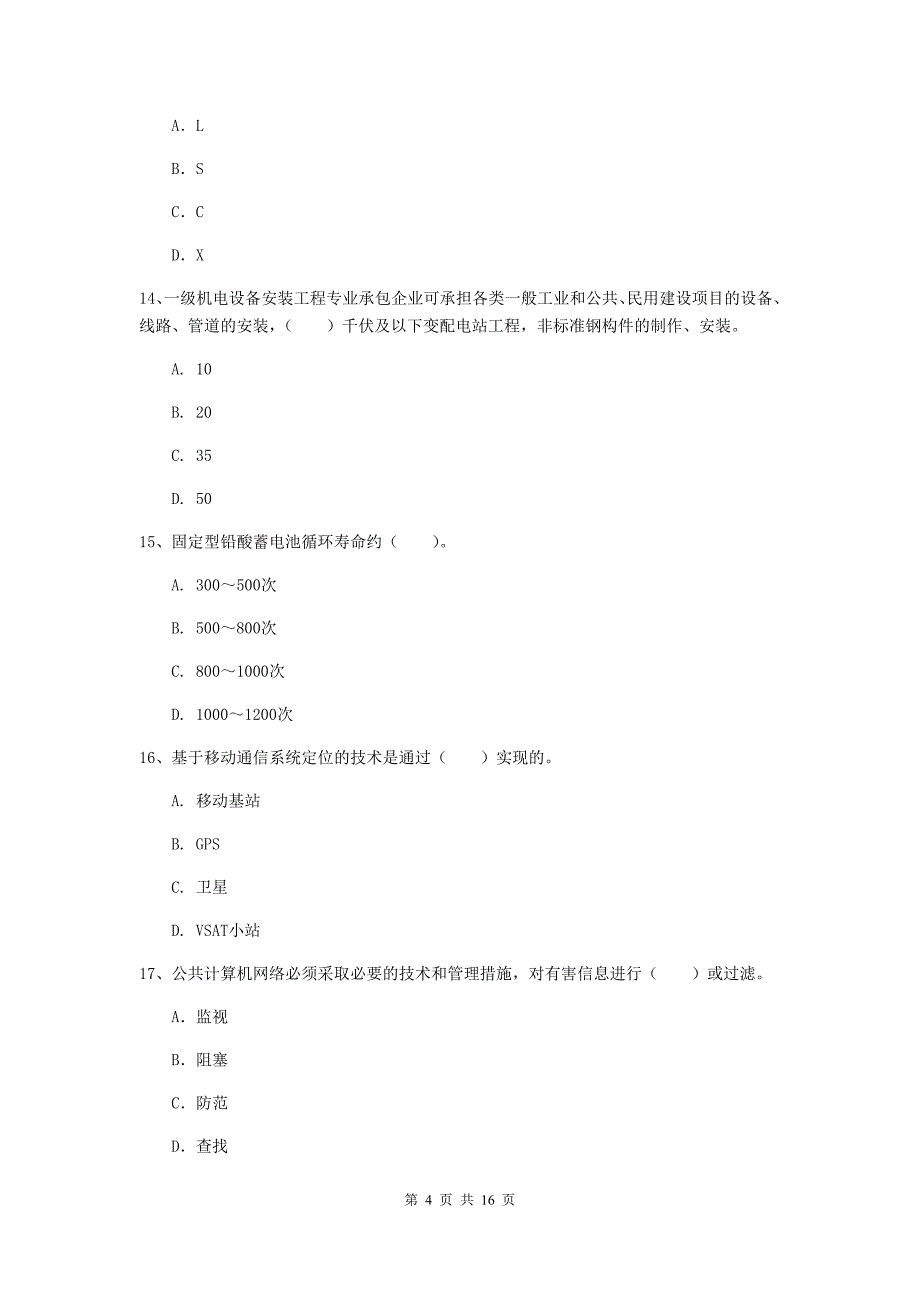 A. L

B. S

C. C

D. X

14、一级机电设备安装工程专业承包企业可承担各类一般工业和公共、民用建设项目的设备、线路、管道的安装，（　　）千伏及以下变配电站工程，非标准钢构件的制作、安装。

A. 10

B. 20

C. 35

D. 50

15、固定型铅酸蓄电池循环寿命约（　　）。

A. 300～500次

B. 500～800次

C. 800～1000次

D. 1000～1200次

16、基于移动通信系统定位的技术是通过（　　）实现的。

A. 移动基站

B. GPS

C. 卫星

D. VSAT小站

17、公共计算机网络必须采取必要的技术和管理措施，对有害信息进行（　　）或过滤。

A. 监视

B. 阻塞

C. 防范

D. 查找

第 4 页 共 16 页